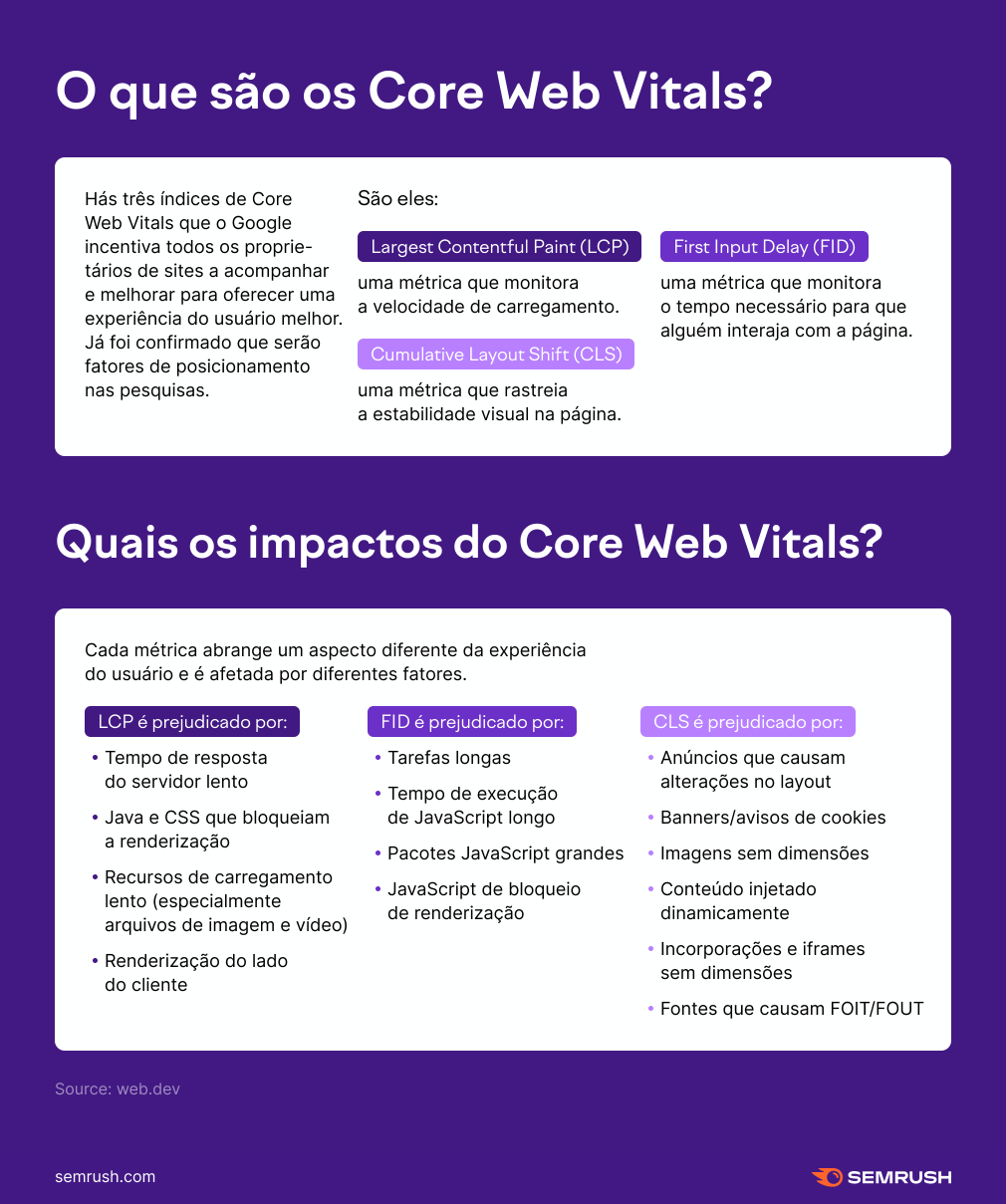 O que são os Core Web Vitals?

Hás três índices de Core Web Vitals que o Google incentiva todos os proprietários de sites a acompanhar e melhorar para oferecer uma experiência do usuário melhor. Já foi confirmado que serão fatores de posicionamento nas pesquisas.

São eles:

Largest Contentful Paint (LCP)

uma métrica que monitora a velocidade de carregamento.

Cumulative Layout Shift (CLS)

uma métrica que rastreia a estabilidade visual na página.

First Input Delay (FID)

uma métrica que monitora o tempo necessário para que alguém interaja com a página.

Quais os impactos do Core Web Vitals?

Cada métrica abrange um aspecto diferente da experiência do usuário e é afetada por diferentes fatores.

LCP é prejudicado por:

• Tempo de resposta do servidor lento
• Java e CSS que bloqueiam a renderização
• Recursos de carregamento lento (especialmente arquivos de imagem e vídeo)
• Renderização do lado do cliente

FID é prejudicado por:

• Tarefas longas
• Tempo de execução de JavaScript longo
• Pacotes JavaScript grandes
• JavaScript de bloqueio de renderização

CLS é prejudicado por:

• Anúncios que causam alterações no layout
• Banners/avisos de cookies
• Imagens sem dimensões
• Conteúdo injetado dinamicamente
• Incorporações e iframes sem dimensões
• Fontes que causam FOIT/FOUT

Source: web.dev

semrush.com

SEMRUSH